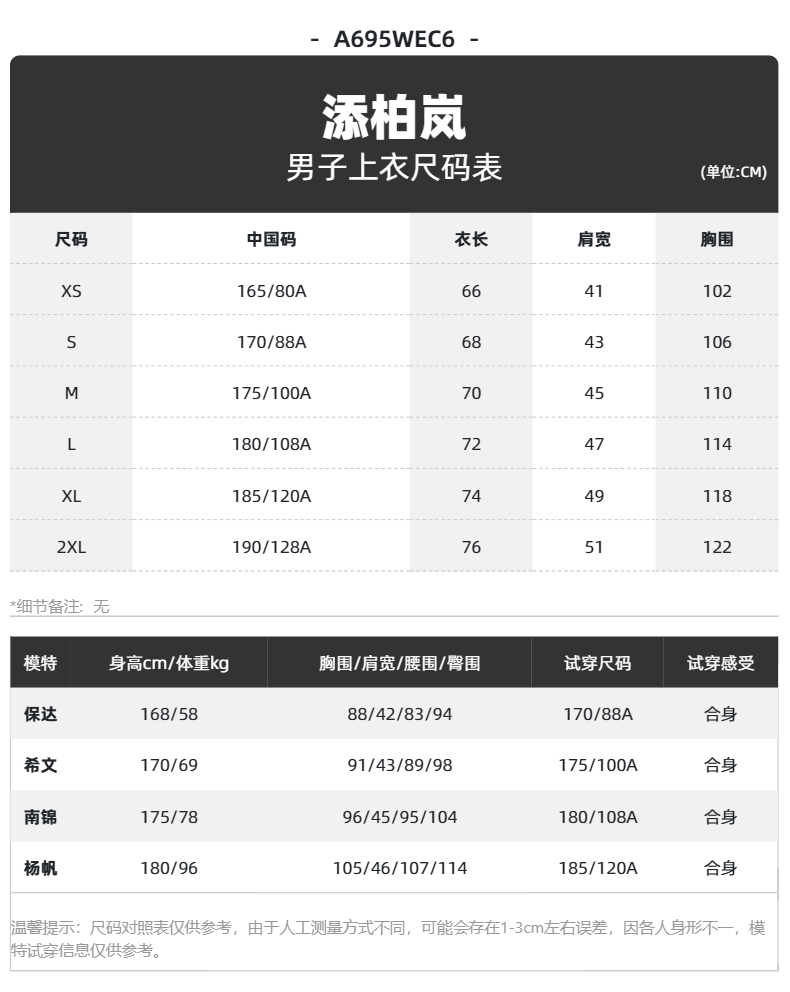 - A695WEC6 -

添柏岚
男子上衣尺码表

(单位:CM)

| 尺码 | 中国码 | 衣长 | 肩宽 | 胸围 |
|---|---|---|---|---|
| XS | 165/80A | 66 | 41 | 102 |
| S | 170/88A | 68 | 43 | 106 |
| M | 175/100A | 70 | 45 | 110 |
| L | 180/108A | 72 | 47 | 114 |
| XL | 185/120A | 74 | 49 | 118 |
| 2XL | 190/128A | 76 | 51 | 122 |

*细节备注：无

| 模特 | 身高cm/体重kg | 胸围/肩宽/腰围/臀围 | 试穿尺码 | 试穿感受 |
|---|---|---|---|---|
| 保达 | 168/58 | 88/42/83/94 | 170/88A | 合身 |
| 希文 | 170/69 | 91/43/89/98 | 175/100A | 合身 |
| 南锦 | 175/78 | 96/45/95/104 | 180/108A | 合身 |
| 杨帆 | 180/96 | 105/46/107/114 | 185/120A | 合身 |

温馨提示：尺码对照表仅供参考，由于人工测量方式不同，可能会存在1-3cm左右误差，因各人身形不一，模特试穿信息仅供参考。